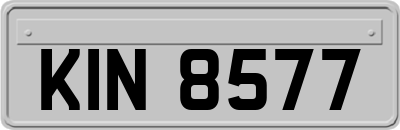 KIN 8577